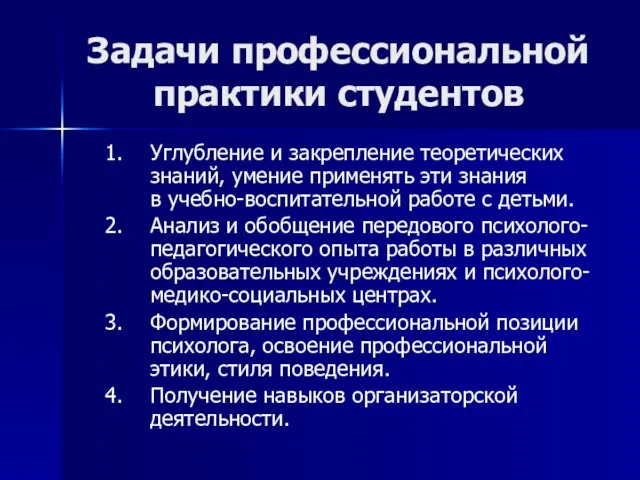 Задачи профессиональной практики студентов

1. Углубление и закрепление теоретических знаний, умение применять эти знания в учебно-воспитательной работе с детьми.
2. Анализ и обобщение передового психолого-педагогического опыта работы в различных образовательных учреждениях и психолого-медико-социальных центрах.
3. Формирование профессиональной позиции психолога, освоение профессиональной этики, стиля поведения.
4. Получение навыков организаторской деятельности.